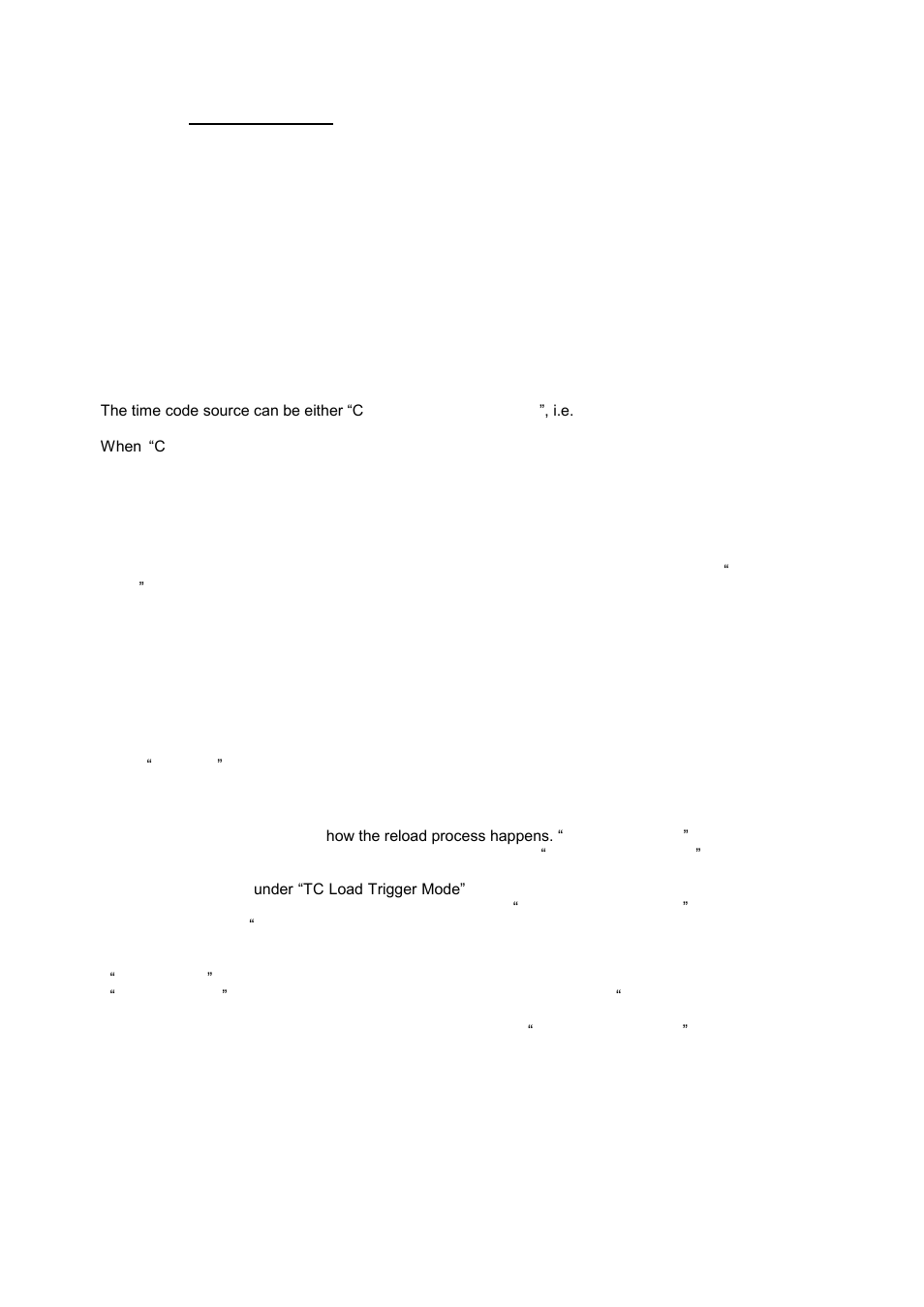 The time code source can be either “C ”, i.e.

When “C

“ ”

“ ”

how the reload process happens. “ ” “ ”

under “TC Load Trigger Mode” “ ” “

“ ” “ ” “

“ ”